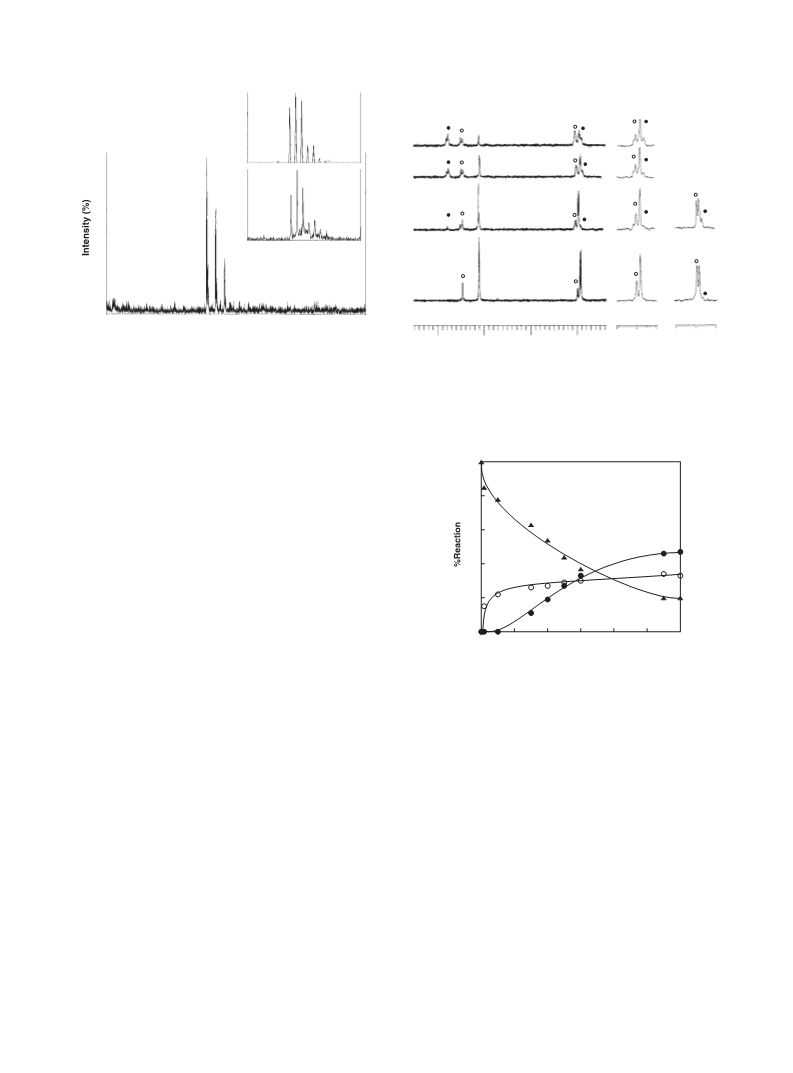 Intensity (%)

%Reaction